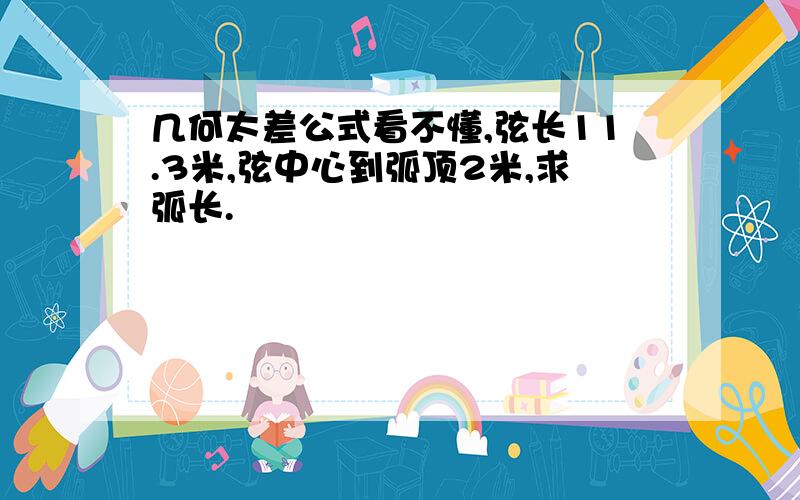 几何太差公式看不懂,弦长11.3米,弦中心到弧顶2米,求弧长.